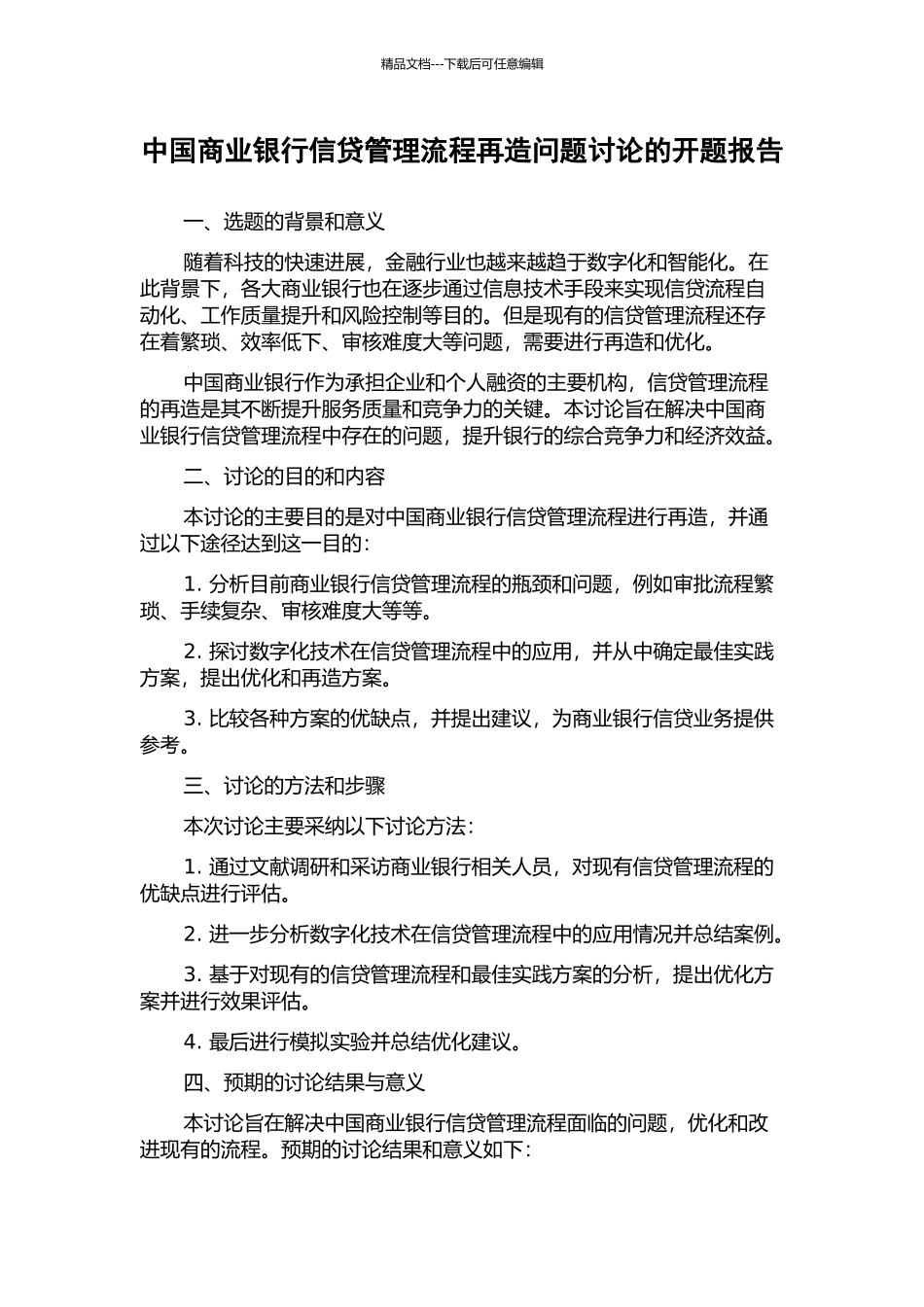 精品文档---下载后可任意编辑

中国商业银行信贷管理流程再造问题讨论的开题报告

一、选题的背景和意义

随着科技的快速进展，金融行业也越来越趋于数字化和智能化。在此背景下，各大商业银行也在逐步通过信息技术手段来实现信贷流程自动化、工作质量提升和风险控制等目的。但是现有的信贷管理流程还存在着繁琐、效率低下、审核难度大等问题，需要进行再造和优化。

中国商业银行作为承担企业和个人融资的主要机构，信贷管理流程的再造是其不断提升服务质量和竞争力的关键。本讨论旨在解决中国商业银行信贷管理流程中存在的问题，提升银行的综合竞争力和经济效益。

二、讨论的目的和内容

本讨论的主要目的是对中国商业银行信贷管理流程进行再造，并通过以下途径达到这一目的：

1. 分析目前商业银行信贷管理流程的瓶颈和问题，例如审批流程繁琐、手续复杂、审核难度大等等。

2. 探讨数字化技术在信贷管理流程中的应用，并从中确定最佳实践方案，提出优化和再造方案。

3. 比较各种方案的优缺点，并提出建议，为商业银行信贷业务提供参考。

三、讨论的方法和步骤

本次讨论主要采纳以下讨论方法：

1. 通过文献调研和采访商业银行相关人员，对现有信贷管理流程的优缺点进行评估。

2. 进一步分析数字化技术在信贷管理流程中的应用情况并总结案例。

3. 基于对现有的信贷管理流程和最佳实践方案的分析，提出优化方案并进行效果评估。

4. 最后进行模拟实验并总结优化建议。

四、预期的讨论结果与意义

本讨论旨在解决中国商业银行信贷管理流程面临的问题，优化和改进现有的流程。预期的讨论结果和意义如下：